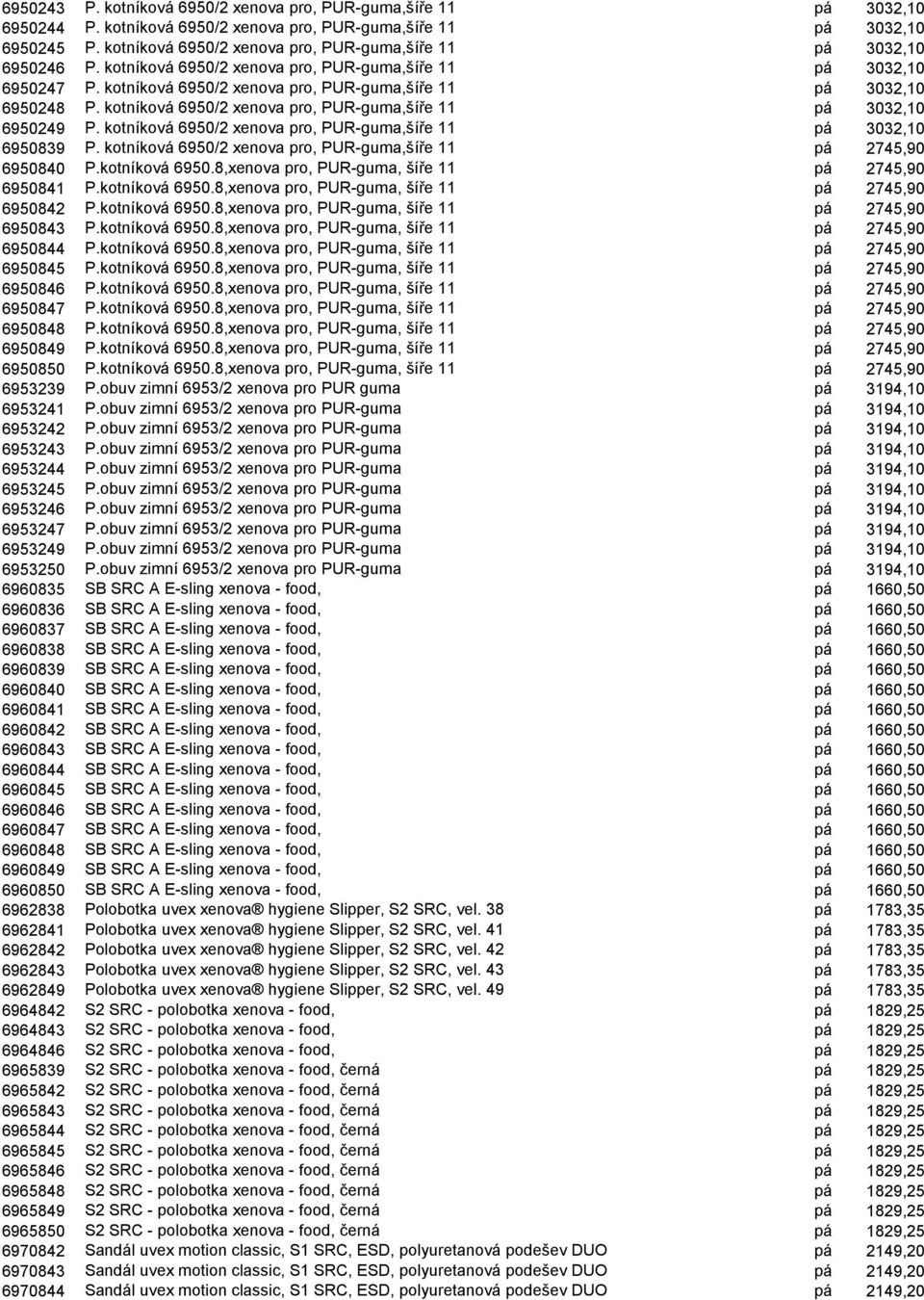 | | | | |
|---|---|---|---|
| 6950243 | P. kotníková 6950/2 xenova pro, PUR-guma,šíře 11 | pá | 3032,10 |
| 6950244 | P. kotníková 6950/2 xenova pro, PUR-guma,šíře 11 | pá | 3032,10 |
| 6950245 | P. kotníková 6950/2 xenova pro, PUR-guma,šíře 11 | pá | 3032,10 |
| 6950246 | P. kotníková 6950/2 xenova pro, PUR-guma,šíře 11 | pá | 3032,10 |
| 6950247 | P. kotníková 6950/2 xenova pro, PUR-guma,šíře 11 | pá | 3032,10 |
| 6950248 | P. kotníková 6950/2 xenova pro, PUR-guma,šíře 11 | pá | 3032,10 |
| 6950249 | P. kotníková 6950/2 xenova pro, PUR-guma,šíře 11 | pá | 3032,10 |
| 6950839 | P. kotníková 6950/2 xenova pro, PUR-guma,šíře 11 | pá | 2745,90 |
| 6950840 | P.kotníková 6950.8,xenova pro, PUR-guma, šíře 11 | pá | 2745,90 |
| 6950841 | P.kotníková 6950.8,xenova pro, PUR-guma, šíře 11 | pá | 2745,90 |
| 6950842 | P.kotníková 6950.8,xenova pro, PUR-guma, šíře 11 | pá | 2745,90 |
| 6950843 | P.kotníková 6950.8,xenova pro, PUR-guma, šíře 11 | pá | 2745,90 |
| 6950844 | P.kotníková 6950.8,xenova pro, PUR-guma, šíře 11 | pá | 2745,90 |
| 6950845 | P.kotníková 6950.8,xenova pro, PUR-guma, šíře 11 | pá | 2745,90 |
| 6950846 | P.kotníková 6950.8,xenova pro, PUR-guma, šíře 11 | pá | 2745,90 |
| 6950847 | P.kotníková 6950.8,xenova pro, PUR-guma, šíře 11 | pá | 2745,90 |
| 6950848 | P.kotníková 6950.8,xenova pro, PUR-guma, šíře 11 | pá | 2745,90 |
| 6950849 | P.kotníková 6950.8,xenova pro, PUR-guma, šíře 11 | pá | 2745,90 |
| 6950850 | P.kotníková 6950.8,xenova pro, PUR-guma, šíře 11 | pá | 2745,90 |
| 6953239 | P.obuv zimní 6953/2 xenova pro PUR guma | pá | 3194,10 |
| 6953241 | P.obuv zimní 6953/2 xenova pro PUR-guma | pá | 3194,10 |
| 6953242 | P.obuv zimní 6953/2 xenova pro PUR-guma | pá | 3194,10 |
| 6953243 | P.obuv zimní 6953/2 xenova pro PUR-guma | pá | 3194,10 |
| 6953244 | P.obuv zimní 6953/2 xenova pro PUR-guma | pá | 3194,10 |
| 6953245 | P.obuv zimní 6953/2 xenova pro PUR-guma | pá | 3194,10 |
| 6953246 | P.obuv zimní 6953/2 xenova pro PUR-guma | pá | 3194,10 |
| 6953247 | P.obuv zimní 6953/2 xenova pro PUR-guma | pá | 3194,10 |
| 6953249 | P.obuv zimní 6953/2 xenova pro PUR-guma | pá | 3194,10 |
| 6953250 | P.obuv zimní 6953/2 xenova pro PUR-guma | pá | 3194,10 |
| 6960835 | SB SRC A E-sling xenova - food, | pá | 1660,50 |
| 6960836 | SB SRC A E-sling xenova - food, | pá | 1660,50 |
| 6960837 | SB SRC A E-sling xenova - food, | pá | 1660,50 |
| 6960838 | SB SRC A E-sling xenova - food, | pá | 1660,50 |
| 6960839 | SB SRC A E-sling xenova - food, | pá | 1660,50 |
| 6960840 | SB SRC A E-sling xenova - food, | pá | 1660,50 |
| 6960841 | SB SRC A E-sling xenova - food, | pá | 1660,50 |
| 6960842 | SB SRC A E-sling xenova - food, | pá | 1660,50 |
| 6960843 | SB SRC A E-sling xenova - food, | pá | 1660,50 |
| 6960844 | SB SRC A E-sling xenova - food, | pá | 1660,50 |
| 6960845 | SB SRC A E-sling xenova - food, | pá | 1660,50 |
| 6960846 | SB SRC A E-sling xenova - food, | pá | 1660,50 |
| 6960847 | SB SRC A E-sling xenova - food, | pá | 1660,50 |
| 6960848 | SB SRC A E-sling xenova - food, | pá | 1660,50 |
| 6960849 | SB SRC A E-sling xenova - food, | pá | 1660,50 |
| 6960850 | SB SRC A E-sling xenova - food, | pá | 1660,50 |
| 6962838 | Polobotka uvex xenova® hygiene Slipper, S2 SRC, vel. 38 | pá | 1783,35 |
| 6962841 | Polobotka uvex xenova® hygiene Slipper, S2 SRC, vel. 41 | pá | 1783,35 |
| 6962842 | Polobotka uvex xenova® hygiene Slipper, S2 SRC, vel. 42 | pá | 1783,35 |
| 6962843 | Polobotka uvex xenova® hygiene Slipper, S2 SRC, vel. 43 | pá | 1783,35 |
| 6962849 | Polobotka uvex xenova® hygiene Slipper, S2 SRC, vel. 49 | pá | 1783,35 |
| 6964842 | S2 SRC - polobotka xenova - food, | pá | 1829,25 |
| 6964843 | S2 SRC - polobotka xenova - food, | pá | 1829,25 |
| 6964846 | S2 SRC - polobotka xenova - food, | pá | 1829,25 |
| 6965839 | S2 SRC - polobotka xenova - food, černá | pá | 1829,25 |
| 6965842 | S2 SRC - polobotka xenova - food, černá | pá | 1829,25 |
| 6965843 | S2 SRC - polobotka xenova - food, černá | pá | 1829,25 |
| 6965844 | S2 SRC - polobotka xenova - food, černá | pá | 1829,25 |
| 6965845 | S2 SRC - polobotka xenova - food, černá | pá | 1829,25 |
| 6965846 | S2 SRC - polobotka xenova - food, černá | pá | 1829,25 |
| 6965848 | S2 SRC - polobotka xenova - food, černá | pá | 1829,25 |
| 6965849 | S2 SRC - polobotka xenova - food, černá | pá | 1829,25 |
| 6965850 | S2 SRC - polobotka xenova - food, černá | pá | 1829,25 |
| 6970842 | Sandál uvex motion classic, S1 SRC, ESD, polyuretanová podešev DUO | pá | 2149,20 |
| 6970843 | Sandál uvex motion classic, S1 SRC, ESD, polyuretanová podešev DUO | pá | 2149,20 |
| 6970844 | Sandál uvex motion classic, S1 SRC, ESD, polyuretanová podešev DUO | pá | 2149,20 |